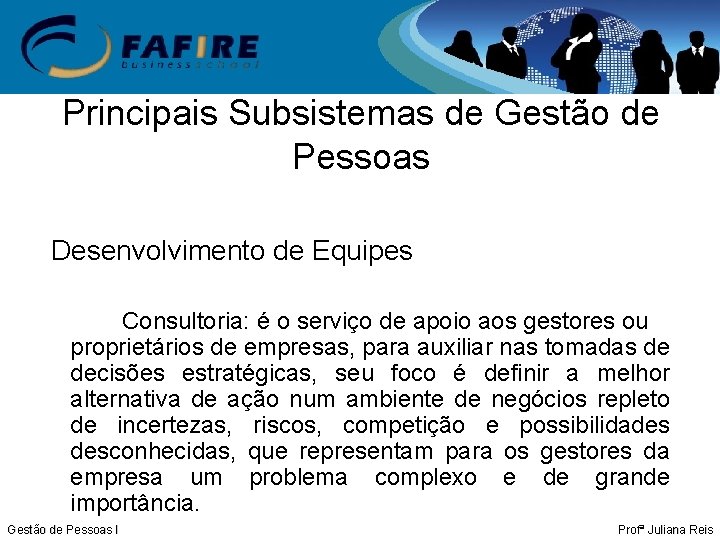 FAFIRE
business school

Principais Subsistemas de Gestão de Pessoas

Desenvolvimento de Equipes

Consultoria: é o serviço de apoio aos gestores ou proprietários de empresas, para auxiliar nas tomadas de decisões estratégicas, seu foco é definir a melhor alternativa de ação num ambiente de negócios repleto de incertezas, riscos, competição e possibilidades desconhecidas, que representam para os gestores da empresa um problema complexo e de grande importância.

Gestão de Pessoas I

Profª Juliana Reis